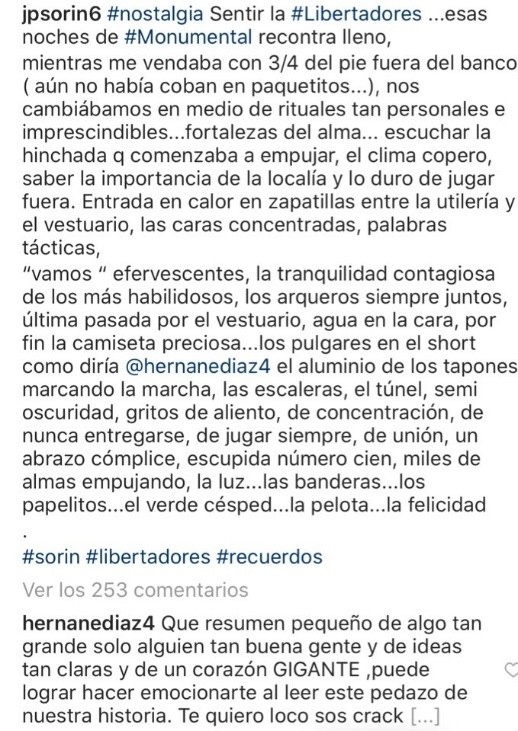 jpsorin6 #nostalgia Sentir la #Libertadores ...esas noches de #Monumental recontra lleno, mientras me vendaba con 3/4 del pie fuera del banco ( aún no había coban en paquetitos...), nos cambiábamos en medio de rituales tan personales e imprescindibles...fortalezas del alma... escuchar la hinchada q comenzaba a empujar, el clima copero, saber la importancia de la localía y lo duro de jugar fuera. Entrada en calor en zapatillas entre la utilería y el vestuario, las caras concentradas, palabras tácticas,
"vamos " efervescentes, la tranquilidad contagiosa de los más habilidosos, los arqueros siempre juntos, última pasada por el vestuario, agua en la cara, por fin la camiseta preciosa...los pulgares en el short como diría @hernanediaz4 el aluminio de los tapones marcando la marcha, las escaleras, el túnel, semi oscuridad, gritos de aliento, de concentración, de nunca entregarse, de jugar siempre, de unión, un abrazo cómplice, escupida número cien, miles de almas empujando, la luz...las banderas...los papelitos...el verde césped...la pelota...la felicidad
.
#sorin #libertadores #recuerdos

Ver los 253 comentarios

hernanediaz4 Que resumen pequeño de algo tan grande solo alguien tan buena gente y de ideas tan claras y de un corazón GIGANTE ,puede lograr hacer emocionarte al leer este pedazo de nuestra historia. Te quiero loco sos crack [...]